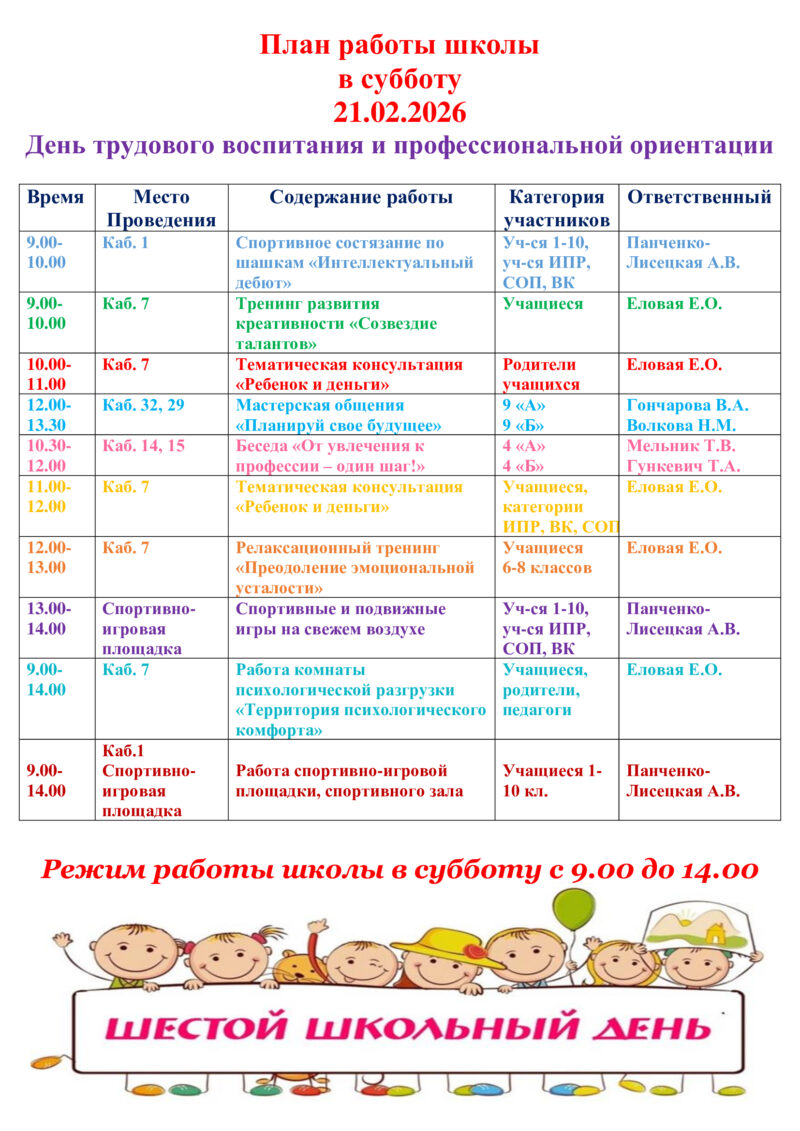 План работы школы
в субботу
21.02.2026
День трудового воспитания и профессиональной ориентации

| Время | Место Проведения | Содержание работы | Категория участников | Ответственный |
|---|---|---|---|---|
| 9.00-10.00 | Каб. 1 | Спортивное состязание по шашкам «Интеллектуальный дебют» | Уч-ся 1-10, уч-ся ИПР, СОП, ВК | Панченко-Лисецкая А.В. |
| 9.00-10.00 | Каб. 7 | Тренинг развития креативности «Созвездие талантов» | Учащиеся | Еловая Е.О. |
| 10.00-11.00 | Каб. 7 | Тематическая консультация «Ребенок и деньги» | Родители учащихся | Еловая Е.О. |
| 12.00-13.30 | Каб. 32, 29 | Мастерская общения «Планируй свое будущее» | 9 «А» 9 «Б» | Гончарова В.А. Волкова Н.М. |
| 10.30-12.00 | Каб. 14, 15 | Беседа «От увлечения к профессии – один шаг!» | 4 «А» 4 «Б» | Мельник Т.В. Гункевич Т.А. |
| 11.00-12.00 | Каб. 7 | Тематическая консультация «Ребенок и деньги» | Учащиеся, категории ИПР, ВК, СОП | Еловая Е.О. |
| 12.00-13.00 | Каб. 7 | Релаксационный тренинг «Преодоление эмоциональной усталости» | Учащиеся 6-8 классов | Еловая Е.О. |
| 13.00-14.00 | Спортивно-игровая площадка | Спортивные и подвижные игры на свежем воздухе | Уч-ся 1-10, уч-ся ИПР, СОП, ВК | Панченко-Лисецкая А.В. |
| 9.00-14.00 | Каб. 7 | Работа комнаты психологической разгрузки «Территория психологического комфорта» | Учащиеся, родители, педагоги | Еловая Е.О. |
| 9.00-14.00 | Каб.1 Спортивно-игровая площадка | Работа спортивно-игровой площадки, спортивного зала | Учащиеся 1-10 кл. | Панченко-Лисецкая А.В. |

Режим работы школы в субботу с 9.00 до 14.00

ШЕСТОЙ ШКОЛЬНЫЙ ДЕНЬ